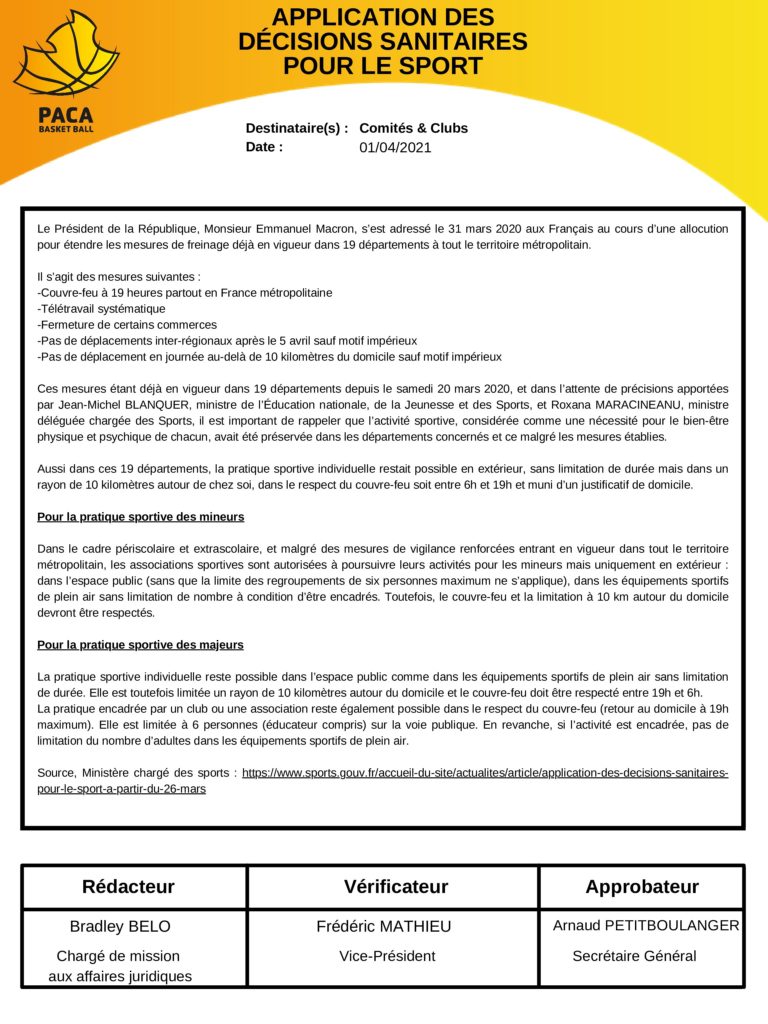 PACA
BASKET BALL

APPLICATION DES DÉCISIONS SANITAIRES POUR LE SPORT

Destinataire(s) : Comités & Clubs
Date : 01/04/2021

Le Président de la République, Monsieur Emmanuel Macron, s'est adressé le 31 mars 2020 aux Français au cours d'une allocution pour étendre les mesures de freinage déjà en vigueur dans 19 départements à tout le territoire métropolitain.

Il s'agit des mesures suivantes :
-Couvre-feu à 19 heures partout en France métropolitaine
-Télétravail systématique
-Fermeture de certains commerces
-Pas de déplacements inter-régionaux après le 5 avril sauf motif impérieux
-Pas de déplacement en journée au-delà de 10 kilomètres du domicile sauf motif impérieux

Ces mesures étant déjà en vigueur dans 19 départements depuis le samedi 20 mars 2020, et dans l'attente de précisions apportées par Jean-Michel BLANQUER, ministre de l'Éducation nationale, de la Jeunesse et des Sports, et Roxana MARACINEANU, ministre déléguée chargée des Sports, il est important de rappeler que l'activité sportive, considérée comme une nécessité pour le bien-être physique et psychique de chacun, avait été préservée dans les départements concernés et ce malgré les mesures établies.

Aussi dans ces 19 départements, la pratique sportive individuelle restait possible en extérieur, sans limitation de durée mais dans un rayon de 10 kilomètres autour de chez soi, dans le respect du couvre-feu soit entre 6h et 19h et muni d'un justificatif de domicile.

Pour la pratique sportive des mineurs

Dans le cadre périscolaire et extrascolaire, et malgré des mesures de vigilance renforcées entrant en vigueur dans tout le territoire métropolitain, les associations sportives sont autorisées à poursuivre leurs activités pour les mineurs mais uniquement en extérieur : dans l'espace public (sans que la limite des regroupements de six personnes maximum ne s'applique), dans les équipements sportifs de plein air sans limitation de nombre à condition d'être encadrés. Toutefois, le couvre-feu et la limitation à 10 km autour du domicile devront être respectés.

Pour la pratique sportive des majeurs

La pratique sportive individuelle reste possible dans l'espace public comme dans les équipements sportifs de plein air sans limitation de durée. Elle est toutefois limitée un rayon de 10 kilomètres autour du domicile et le couvre-feu doit être respecté entre 19h et 6h.
La pratique encadrée par un club ou une association reste également possible dans le respect du couvre-feu (retour au domicile à 19h maximum). Elle est limitée à 6 personnes (éducateur compris) sur la voie publique. En revanche, si l'activité est encadrée, pas de limitation du nombre d'adultes dans les équipements sportifs de plein air.

Source, Ministère chargé des sports : https://www.sports.gouv.fr/accueil-du-site/actualites/article/application-des-decisions-sanitaires-pour-le-sport-a-partir-du-26-mars

| Rédacteur | Vérificateur | Approbateur |
|---|---|---|
| Bradley BELO | Frédéric MATHIEU | Arnaud PETITBOULANGER |
| Chargé de mission aux affaires juridiques | Vice-Président | Secrétaire Général |